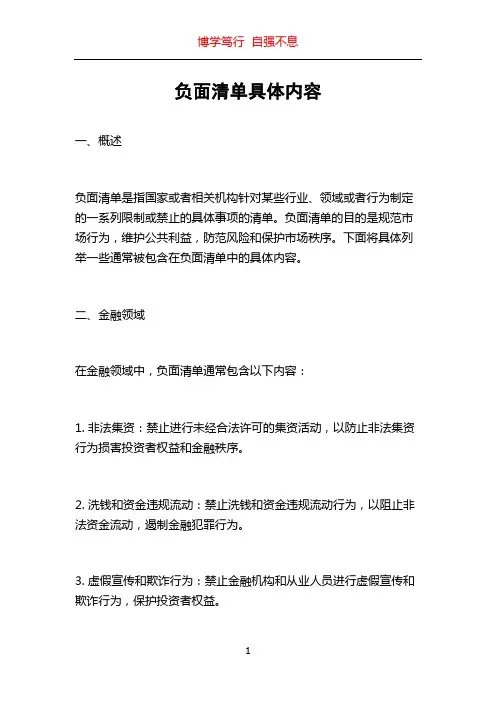 博学笃行 自强不息

负面清单具体内容

一、概述

负面清单是指国家或者相关机构针对某些行业、领域或者行为制定的一系列限制或禁止的具体事项的清单。负面清单的目的是规范市场行为，维护公共利益，防范风险和保护市场秩序。下面将具体列举一些通常被包含在负面清单中的具体内容。

二、金融领域

在金融领域中，负面清单通常包含以下内容：

1. 非法集资：禁止进行未经合法许可的集资活动，以防止非法集资行为损害投资者权益和金融秩序。

2. 洗钱和资金违规流动：禁止洗钱和资金违规流动行为，以阻止非法资金流动，遏制金融犯罪行为。

3. 虚假宣传和欺诈行为：禁止金融机构和从业人员进行虚假宣传和欺诈行为，保护投资者权益。

1